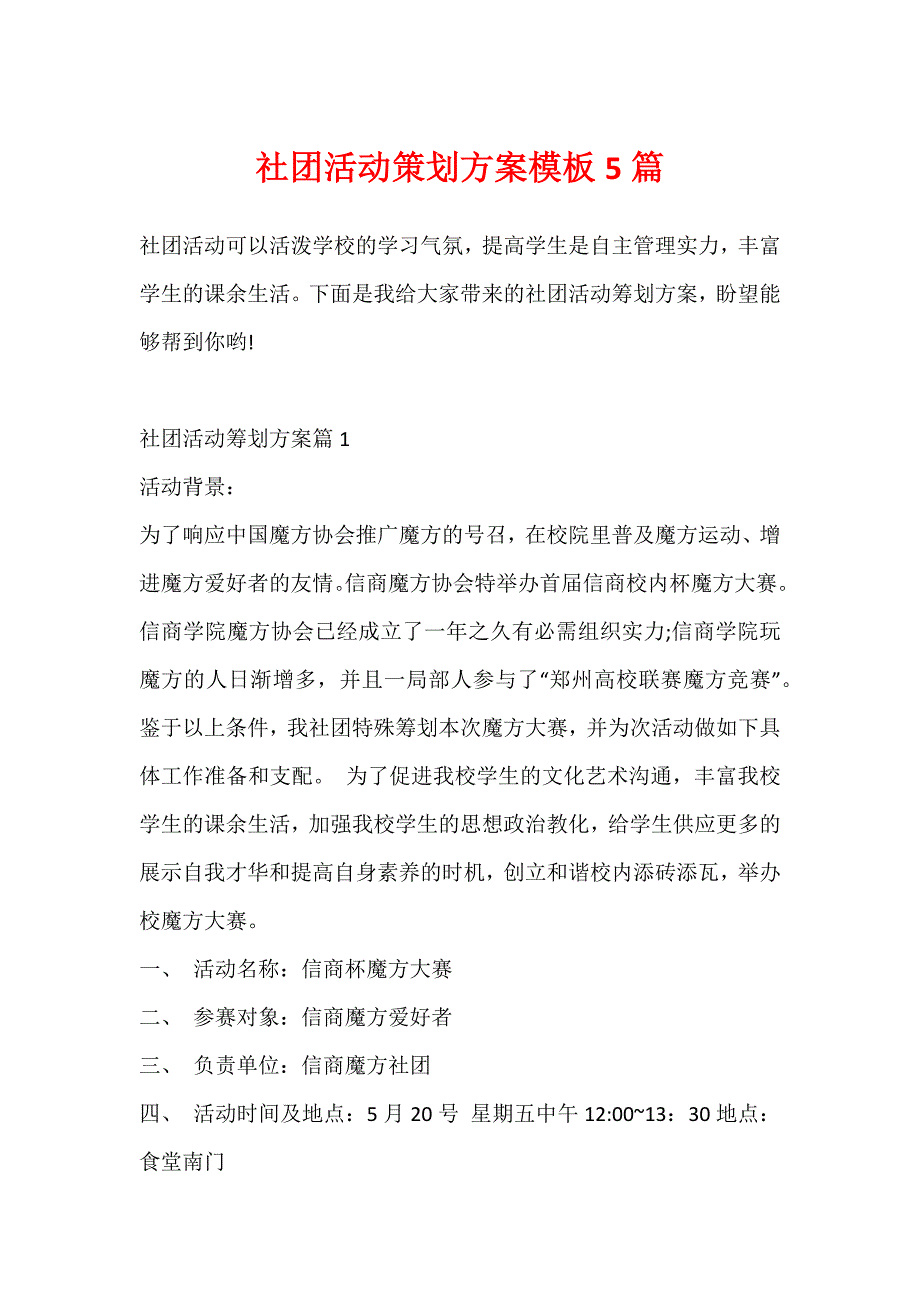 社团活动策划方案模板 5 篇

社团活动可以活泼学校的学习气氛，提高学生是自主管理实力，丰富学生的课余生活。下面是我给大家带来的社团活动筹划方案，盼望能够帮到你哟!

社团活动筹划方案篇 1

活动背景：

为了响应中国魔方协会推广魔方的号召，在校院里普及魔方运动、增进魔方爱好者的友情。信商魔方协会特举办首届信商校内杯魔方大赛。信商学院魔方协会已经成立了一年之久有必需组织实力;信商学院玩魔方的人日渐增多，并且一局部人参与了“郑州高校联赛魔方竞赛”。鉴于以上条件，我社团特殊筹划本次魔方大赛，并为次活动做如下具体工作准备和支配。 为了促进我校学生的文化艺术沟通，丰富我校学生的课余生活，加强我校学生的思想政治教化，给学生供应更多的展示自我才华和提高自身素养的时机，创立和谐校内添砖添瓦，举办校魔方大赛。

一、 活动名称：信商杯魔方大赛

二、 参赛对象：信商魔方爱好者

三、 负责单位：信商魔方社团

四、 活动时间及地点：5 月 20 号 星期五中午 12:00~13：30 地点：食堂南门